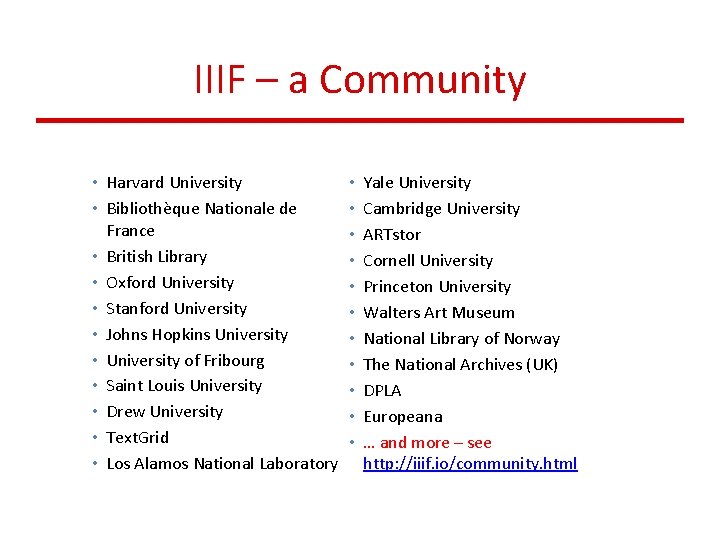 IIIF – a Community

• Harvard University
• Bibliothèque Nationale de France
• British Library
• Oxford University
• Stanford University
• Johns Hopkins University
• University of Fribourg
• Saint Louis University
• Drew University
• TextGrid
• Los Alamos National Laboratory

• Yale University
• Cambridge University
• ARTstor
• Cornell University
• Princeton University
• Walters Art Museum
• National Library of Norway
• The National Archives (UK)
• DPLA
• Europeana
• … and more – see http://iiif.io/community.html